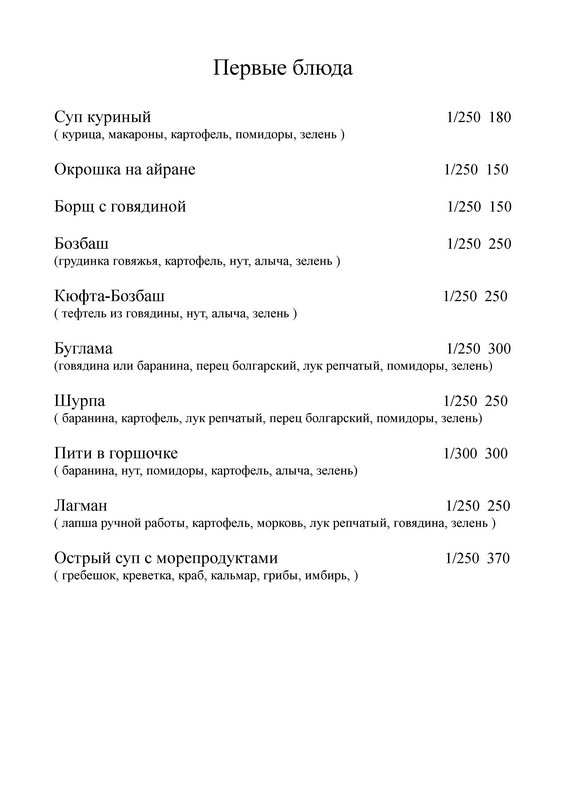 Первые блюда

Суп куриный 1/250 180
( курица, макароны, картофель, помидоры, зелень )

Окрошка на айране 1/250 150

Борщ с говядиной 1/250 150

Бозбаш 1/250 250
(грудинка говяжья, картофель, нут, алыча, зелень )

Кюфта-Бозбаш 1/250 250
( тефтель из говядины, нут, алыча, зелень )

Буглама 1/250 300
(говядина или баранина, перец болгарский, лук репчатый, помидоры, зелень)

Шурпа 1/250 250
( баранина, картофель, лук репчатый, перец болгарский, помидоры, зелень)

Пити в горшочке 1/300 300
( баранина, нут, помидоры, картофель, алыча, зелень)

Лагман 1/250 250
( лапша ручной работы, картофель, морковь, лук репчатый, говядина, зелень )

Острый суп с морепродуктами 1/250 370
( гребешок, креветка, краб, кальмар, грибы, имбирь, )